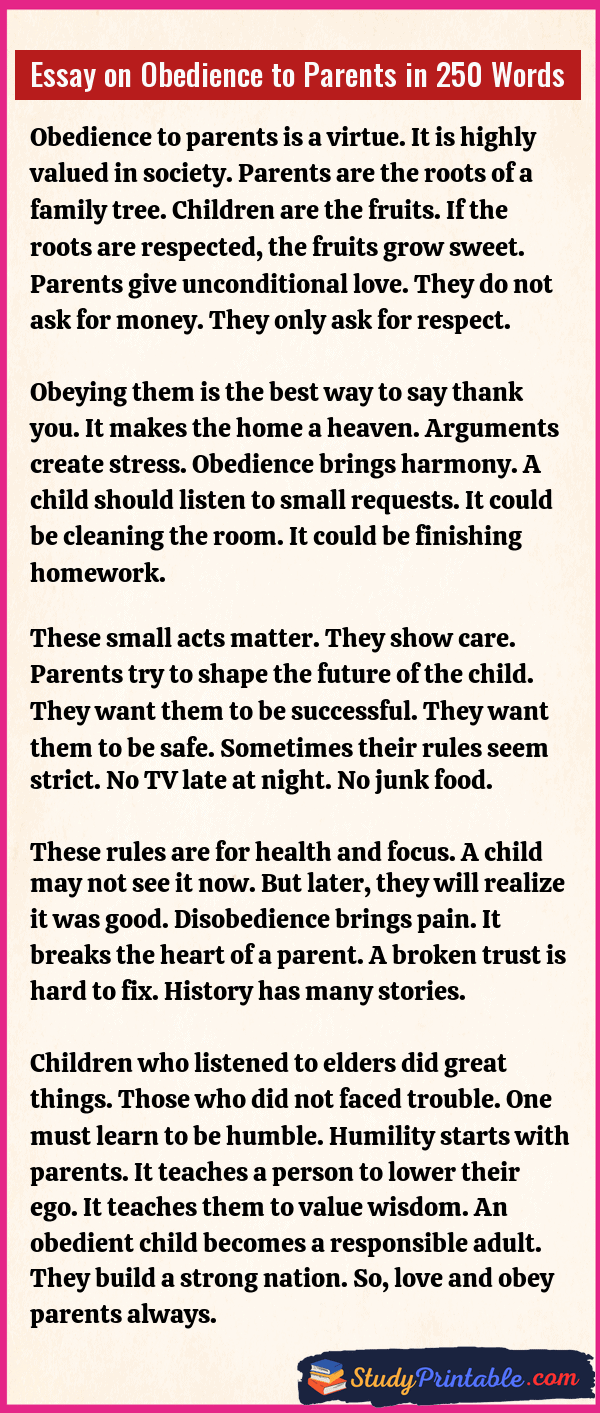 Essay on Obedience to Parents in 250 Words

Obedience to parents is a virtue. It is highly valued in society. Parents are the roots of a family tree. Children are the fruits. If the roots are respected, the fruits grow sweet. Parents give unconditional love. They do not ask for money. They only ask for respect.

Obeying them is the best way to say thank you. It makes the home a heaven. Arguments create stress. Obedience brings harmony. A child should listen to small requests. It could be cleaning the room. It could be finishing homework.

These small acts matter. They show care. Parents try to shape the future of the child. They want them to be successful. They want them to be safe. Sometimes their rules seem strict. No TV late at night. No junk food.

These rules are for health and focus. A child may not see it now. But later, they will realize it was good. Disobedience brings pain. It breaks the heart of a parent. A broken trust is hard to fix. History has many stories.

Children who listened to elders did great things. Those who did not faced trouble. One must learn to be humble. Humility starts with parents. It teaches a person to lower their ego. It teaches them to value wisdom. An obedient child becomes a responsible adult. They build a strong nation. So, love and obey parents always.

StudyPrintable.com